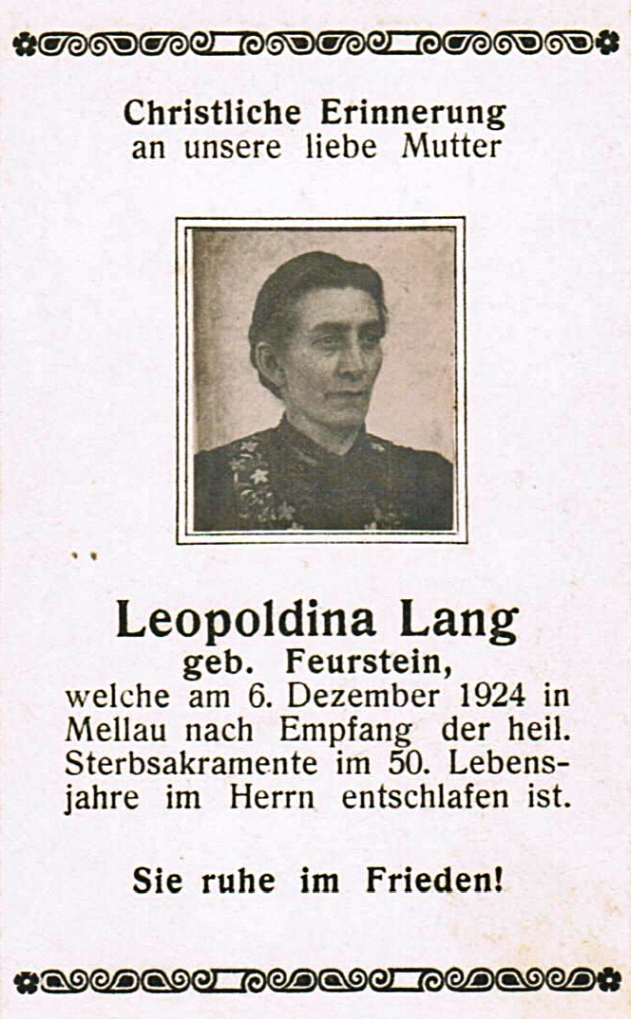 Christliche Erinnerung
an unsere liebe Mutter

Leopoldina Lang
geb. Feurstein,
welche am 6. Dezember 1924 in Mellau nach Empfang der heil. Sterbsakramente im 50. Lebensjahre im Herrn entschlafen ist.

Sie ruhe im Frieden!